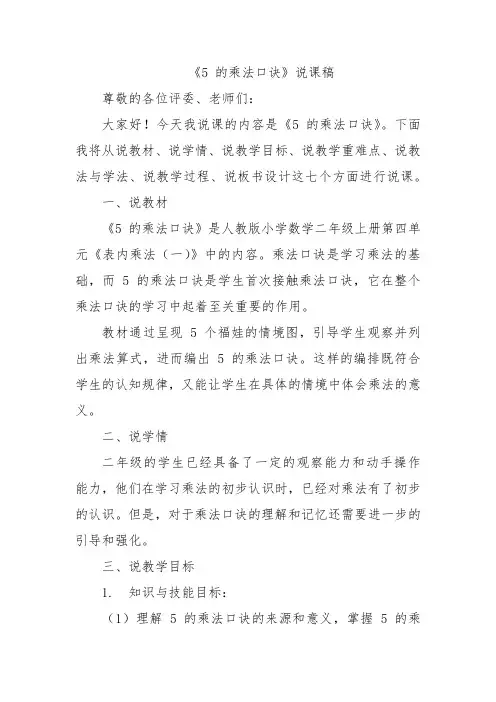 《5 的乘法口诀》说课稿

尊敬的各位评委、老师们：

大家好！今天我说课的内容是《5 的乘法口诀》。下面我将从说教材、说学情、说教学目标、说教学重难点、说教法与学法、说教学过程、说板书设计这七个方面进行说课。

一、说教材

《5 的乘法口诀》是人教版小学数学二年级上册第四单元《表内乘法（一）》中的内容。乘法口诀是学习乘法的基础，而 5 的乘法口诀是学生首次接触乘法口诀，它在整个乘法口诀的学习中起着至关重要的作用。

教材通过呈现 5 个福娃的情境图，引导学生观察并列出乘法算式，进而编出 5 的乘法口诀。这样的编排既符合学生的认知规律，又能让学生在具体的情境中体会乘法的意义。

二、说学情

二年级的学生已经具备了一定的观察能力和动手操作能力，他们在学习乘法的初步认识时，已经对乘法有了初步的认识。但是，对于乘法口诀的理解和记忆还需要进一步的引导和强化。

三、说教学目标

1. 知识与技能目标：

（1）理解 5 的乘法口诀的来源和意义，掌握 5 的乘